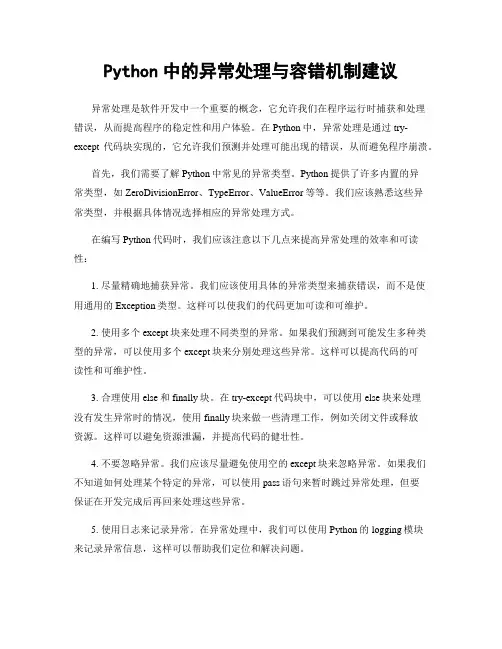 Python 中的异常处理与容错机制建议

异常处理是软件开发中一个重要的概念，它允许我们在程序运行时捕获和处理错误，从而提高程序的稳定性和用户体验。在 Python 中，异常处理是通过 try-except 代码块实现的，它允许我们预测并处理可能出现的错误，从而避免程序崩溃。

首先，我们需要了解 Python 中常见的异常类型。Python 提供了许多内置的异常类型，如 ZeroDivisionError、TypeError、ValueError 等等。我们应该熟悉这些异常类型，并根据具体情况选择相应的异常处理方式。

在编写 Python 代码时，我们应该注意以下几点来提高异常处理的效率和可读性：

1. 尽量精确地捕获异常。我们应该使用具体的异常类型来捕获错误，而不是使用通用的 Exception 类型。这样可以使我们的代码更加可读和可维护。

2. 使用多个 except 块来处理不同类型的异常。如果我们预测到可能发生多种类型的异常，可以使用多个 except 块来分别处理这些异常。这样可以提高代码的可读性和可维护性。

3. 合理使用 else 和 finally 块。在 try-except 代码块中，可以使用 else 块来处理没有发生异常时的情况，使用 finally 块来做一些清理工作，例如关闭文件或释放资源。这样可以避免资源泄漏，并提高代码的健壮性。

4. 不要忽略异常。我们应该尽量避免使用空的 except 块来忽略异常。如果我们不知道如何处理某个特定的异常，可以使用 pass 语句来暂时跳过异常处理，但要保证在开发完成后再回来处理这些异常。

5. 使用日志来记录异常。在异常处理中，我们可以使用 Python 的 logging 模块来记录异常信息，这样可以帮助我们定位和解决问题。